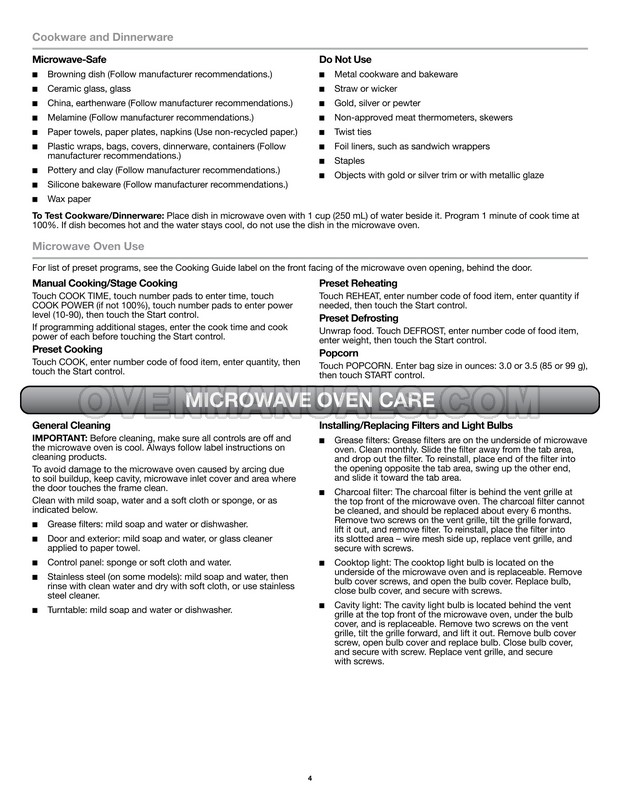 Cookware and Dinnerware

Microwave-Safe

■ Browning dish (Follow manufacturer recommendations.)
■ Ceramic glass, glass
■ China, earthenware (Follow manufacturer recommendations.)
■ Melamine (Follow manufacturer recommendations.)
■ Paper towels, paper plates, napkins (Use non-recycled paper.)
■ Plastic wraps, bags, covers, dinnerware, containers (Follow manufacturer recommendations.)
■ Pottery and clay (Follow manufacturer recommendations.)
■ Silicone bakeware (Follow manufacturer recommendations.)
■ Wax paper

Do Not Use

■ Metal cookware and bakeware
■ Straw or wicker
■ Gold, silver or pewter
■ Non-approved meat thermometers, skewers
■ Twist ties
■ Foil liners, such as sandwich wrappers
■ Staples
■ Objects with gold or silver trim or with metallic glaze

To Test Cookware/Dinnerware: Place dish in microwave oven with 1 cup (250 mL) of water beside it. Program 1 minute of cook time at 100%. If dish becomes hot and the water stays cool, do not use the dish in the microwave oven.

Microwave Oven Use

For list of preset programs, see the Cooking Guide label on the front facing of the microwave oven opening, behind the door.

Manual Cooking/Stage Cooking
Touch COOK TIME, touch number pads to enter time, touch COOK POWER (if not 100%), touch number pads to enter power level (10-90), then touch the Start control.
If programming additional stages, enter the cook time and cook power of each before touching the Start control.

Preset Cooking
Touch COOK, enter number code of food item, enter quantity, then touch the Start control.

Preset Reheating
Touch REHEAT, enter number code of food item, enter quantity if needed, then touch the Start control.

Preset Defrosting
Unwrap food. Touch DEFROST, enter number code of food item, enter weight, then touch the Start control.

Popcorn
Touch POPCORN. Enter bag size in ounces: 3.0 or 3.5 (85 or 99 g), then touch START control.

MICROWAVE OVEN CARE

OVENMANUALS.COM

General Cleaning
IMPORTANT: Before cleaning, make sure all controls are off and the microwave oven is cool. Always follow label instructions on cleaning products.
To avoid damage to the microwave oven caused by arcing due to soil buildup, keep cavity, microwave inlet cover and area where the door touches the frame clean.
Clean with mild soap, water and a soft cloth or sponge, or as indicated below.

■ Grease filters: mild soap and water or dishwasher.
■ Door and exterior: mild soap and water, or glass cleaner applied to paper towel.
■ Control panel: sponge or soft cloth and water.
■ Stainless steel (on some models): mild soap and water, then rinse with clean water and dry with soft cloth, or use stainless steel cleaner.
■ Turntable: mild soap and water or dishwasher.

Installing/Replacing Filters and Light Bulbs

■ Grease filters: Grease filters are on the underside of microwave oven. Clean monthly. Slide the filter away from the tab area, and drop out the filter. To reinstall, place end of the filter into the opening opposite the tab area, swing up the other end, and slide it toward the tab area.
■ Charcoal filter: The charcoal filter is behind the vent grille at the top front of the microwave oven. The charcoal filter cannot be cleaned, and should be replaced about every 6 months. Remove two screws on the vent grille, tilt the grille forward, lift it out, and remove filter. To reinstall, place the filter into its slotted area – wire mesh side up, replace vent grille, and secure with screws.
■ Cooktop light: The cooktop light bulb is located on the underside of the microwave oven and is replaceable. Remove bulb cover screws, and open the bulb cover. Replace bulb, close bulb cover, and secure with screws.
■ Cavity light: The cavity light bulb is located behind the vent grille at the top front of the microwave oven, under the bulb cover, and is replaceable. Remove two screws on the vent grille, tilt the grille forward, and lift it out. Remove bulb cover screw, open bulb cover and replace bulb. Close bulb cover, and secure with screw. Replace vent grille, and secure with screws.

4